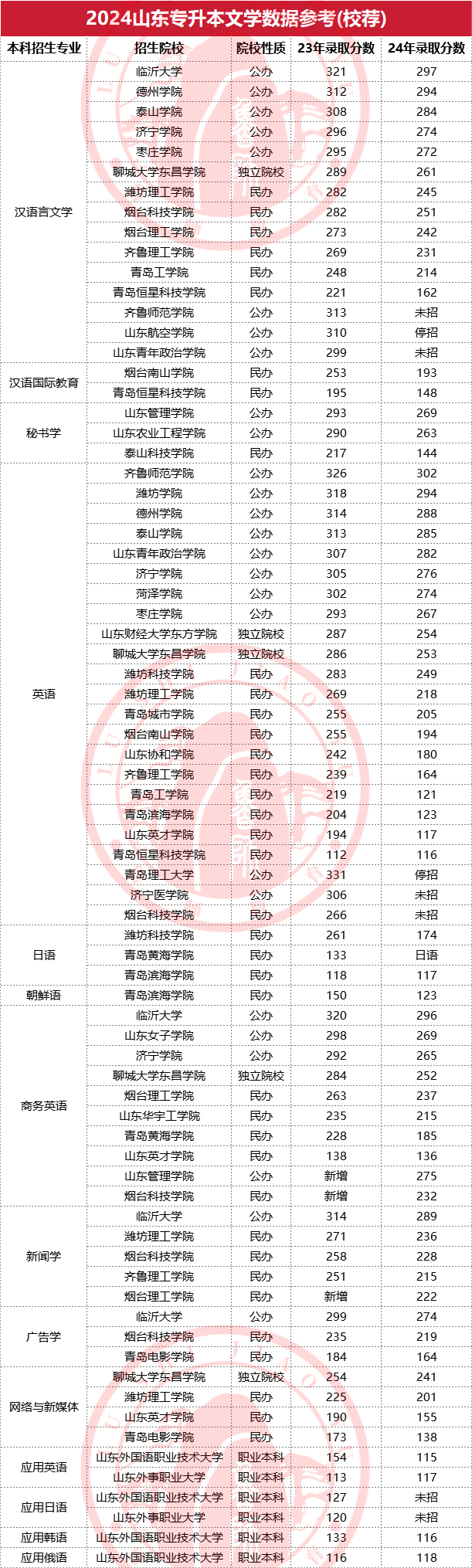 2024山东专升本文学数据参考(校荐)

| 本科招生专业 | 招生院校 | 院校性质 | 23年录取分数 | 24年录取分数 |
|---|---|---|---|---|
| 汉语言文学 | 临沂大学 | 公办 | 321 | 297 |
| | 德州学院 | 公办 | 312 | 294 |
| | 泰山学院 | 公办 | 308 | 284 |
| | 济宁学院 | 公办 | 296 | 274 |
| | 枣庄学院 | 公办 | 295 | 272 |
| | 聊城大学东昌学院 | 独立院校 | 289 | 261 |
| | 潍坊理工学院 | 民办 | 282 | 245 |
| | 烟台科技学院 | 民办 | 282 | 251 |
| | 烟台理工学院 | 民办 | 273 | 242 |
| | 齐鲁理工学院 | 民办 | 269 | 231 |
| | 青岛工学院 | 民办 | 248 | 214 |
| | 青岛恒星科技学院 | 民办 | 221 | 162 |
| | 齐鲁师范学院 | 公办 | 313 | 未招 |
| | 山东航空学院 | 公办 | 310 | 停招 |
| | 山东青年政治学院 | 公办 | 299 | 未招 |
| 汉语国际教育 | 烟台南山学院 | 民办 | 253 | 193 |
| | 青岛恒星科技学院 | 民办 | 195 | 148 |
| 秘书学 | 山东管理学院 | 公办 | 293 | 269 |
| | 山东农业工程学院 | 公办 | 290 | 263 |
| | 泰山科技学院 | 民办 | 217 | 144 |
| 英语 | 齐鲁师范学院 | 公办 | 326 | 302 |
| | 潍坊学院 | 公办 | 318 | 294 |
| | 德州学院 | 公办 | 314 | 288 |
| | 泰山学院 | 公办 | 313 | 285 |
| | 山东青年政治学院 | 公办 | 307 | 282 |
| | 济宁学院 | 公办 | 305 | 276 |
| | 菏泽学院 | 公办 | 302 | 274 |
| | 枣庄学院 | 公办 | 293 | 267 |
| | 山东财经大学东方学院 | 独立院校 | 287 | 254 |
| | 聊城大学东昌学院 | 独立院校 | 286 | 253 |
| | 潍坊科技学院 | 民办 | 283 | 249 |
| | 潍坊理工学院 | 民办 | 269 | 218 |
| | 青岛城市学院 | 民办 | 255 | 205 |
| | 烟台南山学院 | 民办 | 255 | 194 |
| | 山东协和学院 | 民办 | 242 | 180 |
| | 齐鲁理工学院 | 民办 | 239 | 164 |
| | 青岛工学院 | 民办 | 219 | 121 |
| | 青岛滨海学院 | 民办 | 204 | 123 |
| | 山东英才学院 | 民办 | 194 | 117 |
| | 青岛恒星科技学院 | 民办 | 112 | 116 |
| | 青岛理工大学 | 公办 | 331 | 停招 |
| | 济宁医学院 | 公办 | 306 | 未招 |
| | 烟台科技学院 | 民办 | 266 | 未招 |
| 日语 | 潍坊科技学院 | 民办 | 261 | 174 |
| | 青岛黄海学院 | 民办 | 133 | 日语 |
| | 青岛滨海学院 | 民办 | 118 | 117 |
| 朝鲜语 | 青岛滨海学院 | 民办 | 150 | 123 |
| 商务英语 | 临沂大学 | 公办 | 320 | 296 |
| | 山东女子学院 | 公办 | 298 | 269 |
| | 济宁学院 | 公办 | 292 | 265 |
| | 聊城大学东昌学院 | 独立院校 | 284 | 252 |
| | 烟台理工学院 | 民办 | 263 | 237 |
| | 山东华宇工学院 | 民办 | 235 | 215 |
| | 青岛黄海学院 | 民办 | 228 | 185 |
| | 山东英才学院 | 民办 | 138 | 136 |
| | 山东管理学院 | 公办 | 新增 | 275 |
| | 烟台科技学院 | 民办 | 新增 | 232 |
| 新闻学 | 临沂大学 | 公办 | 314 | 289 |
| | 潍坊理工学院 | 民办 | 271 | 236 |
| | 烟台科技学院 | 民办 | 258 | 228 |
| | 齐鲁理工学院 | 民办 | 251 | 215 |
| | 烟台理工学院 | 民办 | 新增 | 222 |
| 广告学 | 临沂大学 | 公办 | 299 | 274 |
| | 烟台科技学院 | 民办 | 235 | 219 |
| | 青岛电影学院 | 民办 | 184 | 164 |
| 网络与新媒体 | 聊城大学东昌学院 | 独立院校 | 254 | 241 |
| | 潍坊理工学院 | 民办 | 225 | 201 |
| | 山东英才学院 | 民办 | 190 | 155 |
| | 青岛电影学院 | 民办 | 173 | 138 |
| 应用英语 | 山东外国语职业技术大学 | 职业本科 | 154 | 115 |
| | 山东外事职业大学 | 职业本科 | 113 | 117 |
| 应用日语 | 山东外国语职业技术大学 | 职业本科 | 127 | 未招 |
| | 山东外事职业大学 | 职业本科 | 120 | 未招 |
| 应用韩语 | 山东外国语职业技术大学 | 职业本科 | 133 | 116 |
| 应用俄语 | 山东外国语职业技术大学 | 职业本科 | 116 | 118 |